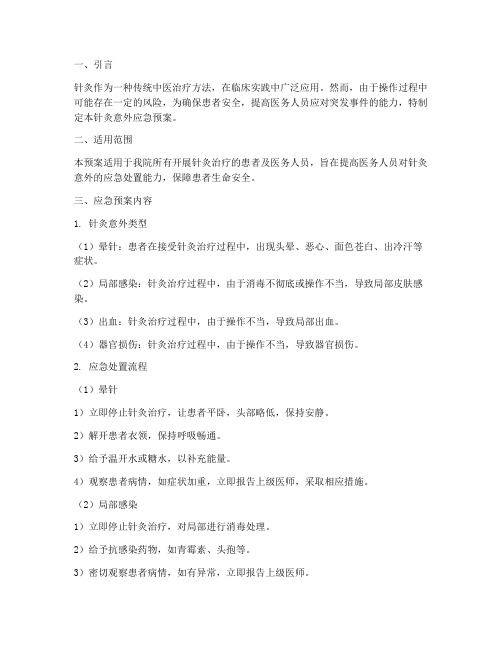 一、引言

针灸作为一种传统中医治疗方法，在临床实践中广泛应用。然而，由于操作过程中可能存在一定的风险，为确保患者安全，提高医务人员应对突发事件的能力，特制定本针灸意外应急预案。

二、适用范围

本预案适用于我院所有开展针灸治疗的患者及医务人员，旨在提高医务人员对针灸意外的应急处置能力，保障患者生命安全。

三、应急预案内容

1. 针灸意外类型

（1）晕针：患者在接受针灸治疗过程中，出现头晕、恶心、面色苍白、出冷汗等症状。

（2）局部感染：针灸治疗过程中，由于消毒不彻底或操作不当，导致局部皮肤感染。

（3）出血：针灸治疗过程中，由于操作不当，导致局部出血。

（4）器官损伤：针灸治疗过程中，由于操作不当，导致器官损伤。

2. 应急处置流程

（1）晕针

1）立即停止针灸治疗，让患者平卧，头部略低，保持安静。

2）解开患者衣领，保持呼吸畅通。

3）给予温开水或糖水，以补充能量。

4）观察患者病情，如症状加重，立即报告上级医师，采取相应措施。

（2）局部感染

1）立即停止针灸治疗，对局部进行消毒处理。

2）给予抗感染药物，如青霉素、头孢等。

3）密切观察患者病情，如有异常，立即报告上级医师。